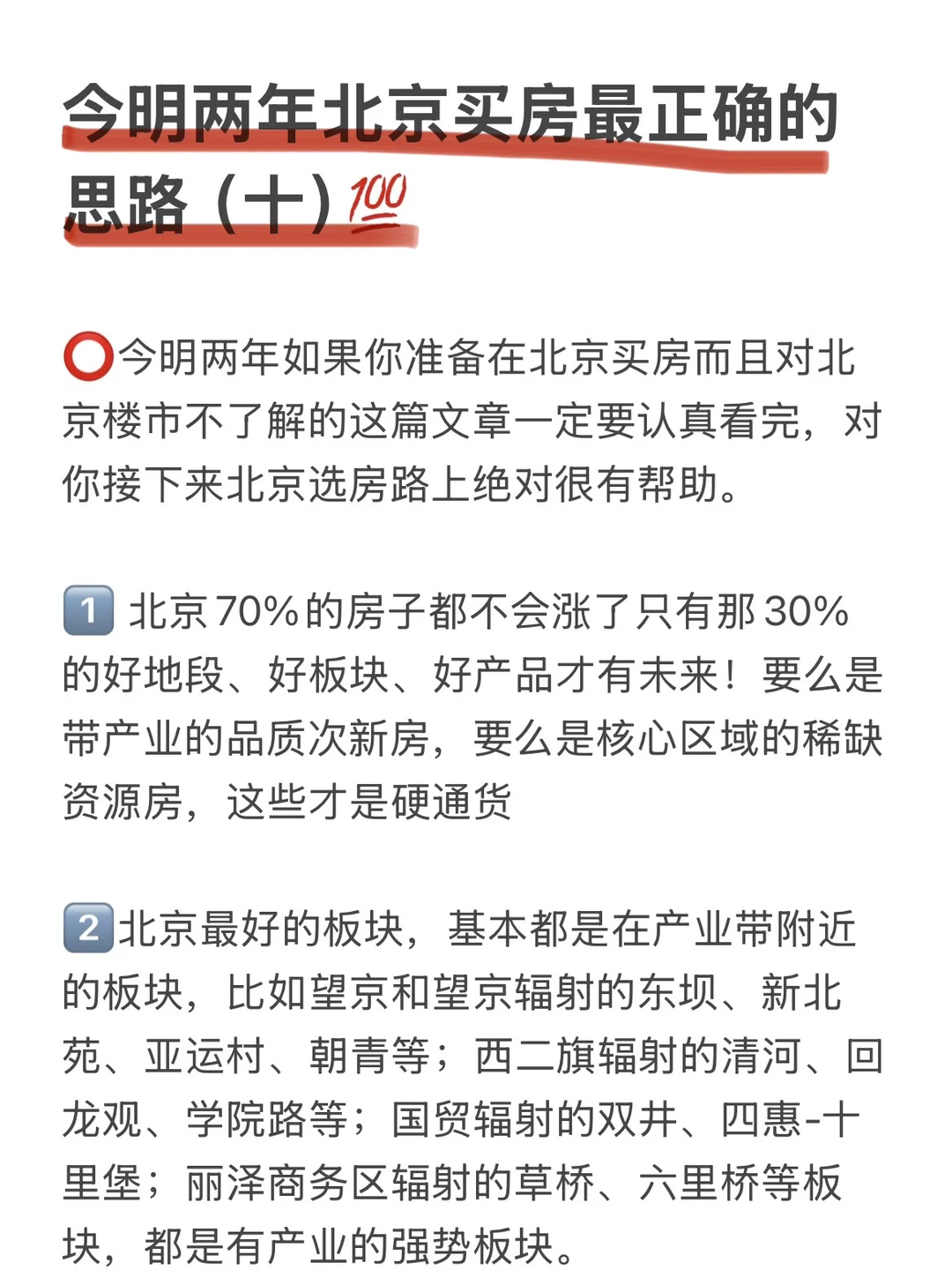 今明两年北京买房最正确的思路（十）💯

⭕今明两年如果你准备在北京买房而且对北京楼市不了解的这篇文章一定要认真看完，对你接下来北京选房路上绝对很有帮助。

1️⃣ 北京70%的房子都不会涨了只有那30%的好地段、好板块、好产品才有未来！要么是带产业的品质次新房，要么是核心区域的稀缺资源房，这些才是硬通货

2️⃣北京最好的板块，基本都是在产业带附近的板块，比如望京和望京辐射的东坝、新北苑、亚运村、朝青等；西二旗辐射的清河、回龙观、学院路等；国贸辐射的双井、四惠-十里堡；丽泽商务区辐射的草桥、六里桥等板块，都是有产业的强势板块。